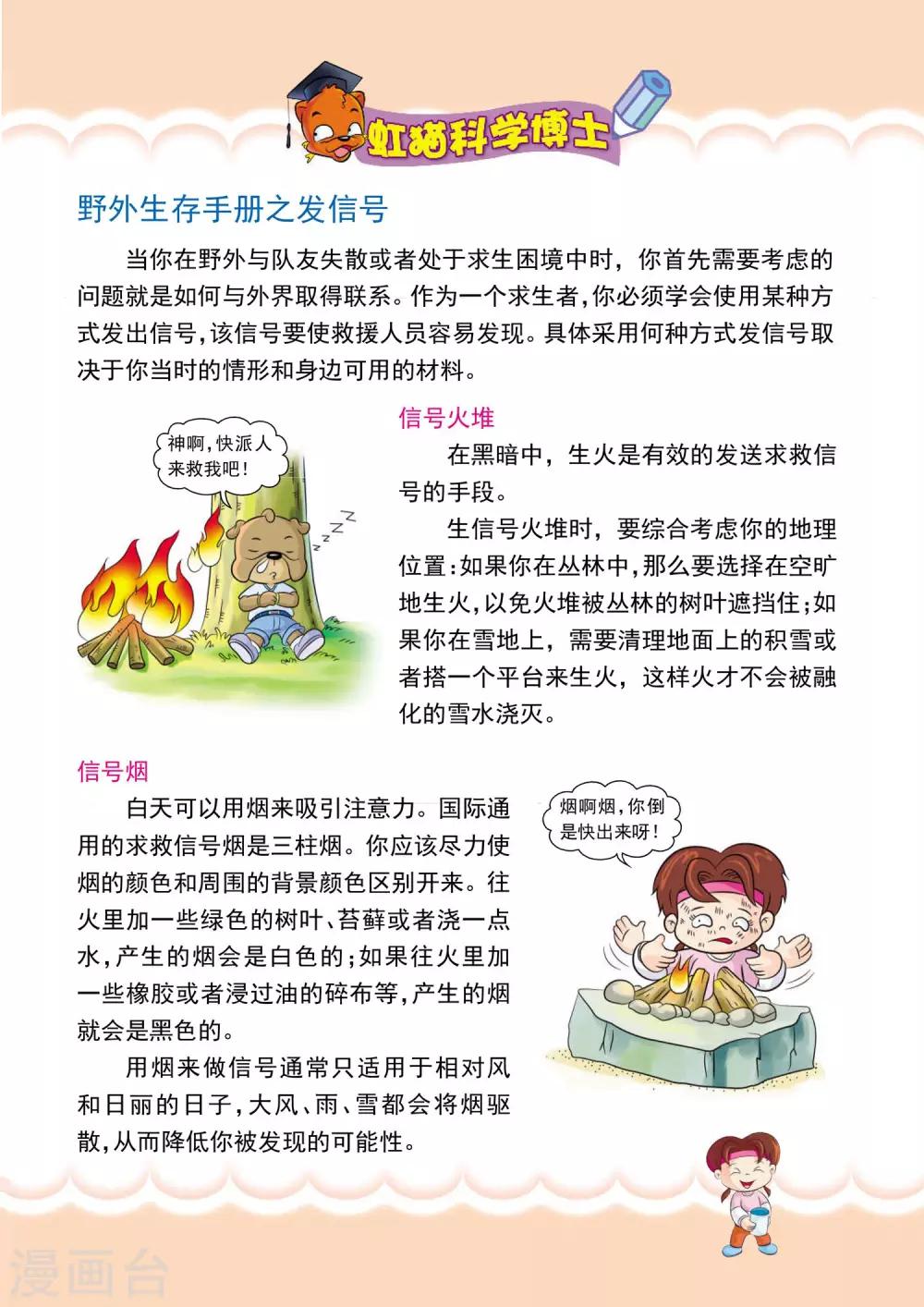 虹猫科学博士

野外生存手册之发信号

当你在野外与队友失散或者处于求生困境中时，你首先需要考虑的问题就是如何与外界取得联系。作为一个求生者，你必须学会使用某种方式发出信号，该信号要使救援人员容易发现。具体采用何种方式发信号取决于你当时的情形和身边可用的材料。

神啊，快派人来救我吧！

信号火堆

在黑暗中，生火是有效的发送求救信号的手段。

生信号火堆时，要综合考虑你的地理位置：如果你在丛林中，那么要选择在空旷地生火，以免火堆被丛林的树叶遮挡住；如果你在雪地上，需要清理地面上的积雪或者搭一个平台来生火，这样火才不会被融化的雪水浇灭。

信号烟

白天可以用烟来吸引注意力。国际通用的求救信号烟是三柱烟。你应该尽力使烟的颜色和周围的背景颜色区别开来。往火里加一些绿色的树叶、苔藓或者浇一点水，产生的烟会是白色的；如果往火里加一些橡胶或者浸过油的碎布等，产生的烟就会是黑色的。

用烟来做信号通常只适用于相对风和日丽的日子，大风、雨、雪都会将烟驱散，从而降低你被发现的可能性。

烟啊烟，你倒是快出来呀！

漫画台